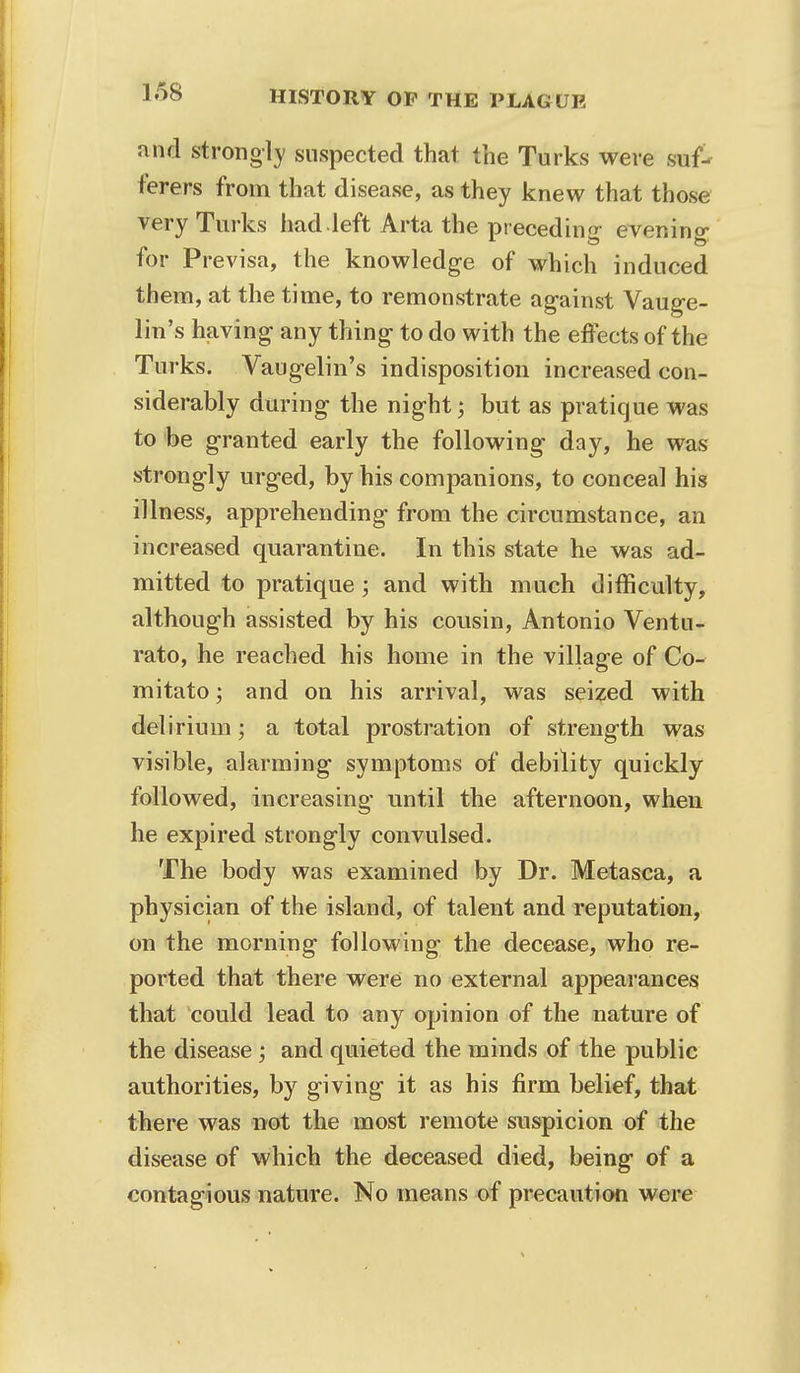 158 HISTORY OF THE PLAGUE

and strongly suspected that the Turks were sufferers from that disease, as they knew that those very Turks had left Arta the preceding evening for Previsa, the knowledge of which induced them, at the time, to remonstrate against Vaugelin's having any thing to do with the effects of the Turks. Vaugelin's indisposition increased considerably during the night; but as pratique was to be granted early the following day, he was strongly urged, by his companions, to conceal his illness, apprehending from the circumstance, an increased quarantine. In this state he was admitted to pratique; and with much difficulty, although assisted by his cousin, Antonio Venturato, he reached his home in the village of Comitato; and on his arrival, was seized with delirium; a total prostration of strength was visible, alarming symptoms of debility quickly followed, increasing until the afternoon, when he expired strongly convulsed.

The body was examined by Dr. Metasca, a physician of the island, of talent and reputation, on the morning following the decease, who reported that there were no external appearances that could lead to any opinion of the nature of the disease; and quieted the minds of the public authorities, by giving it as his firm belief, that there was not the most remote suspicion of the disease of which the deceased died, being of a contagious nature. No means of precaution were